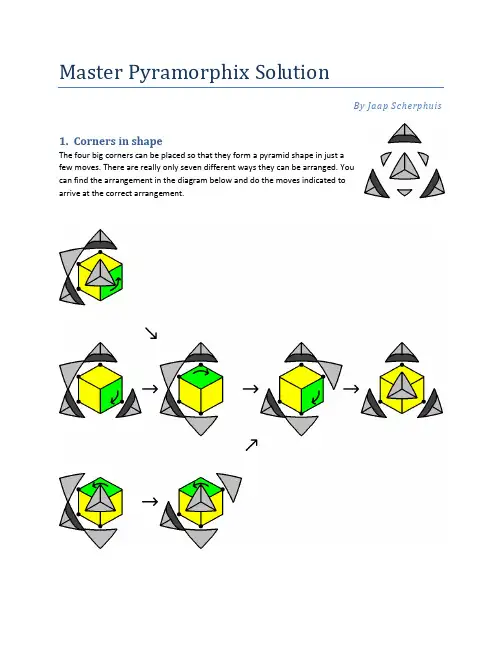 Master Pyramorphix Solution

By Jaap Scherphuis

1. Corners in shape

The four big corners can be placed so that they form a pyramid shape in just a few moves. There are really only seven different ways they can be arranged. You can find the arrangement in the diagram below and do the moves indicated to arrive at the correct arrangement.